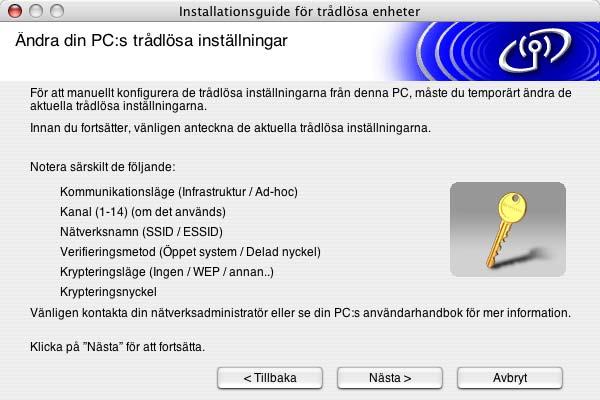 Installationsguide för trådlösa enheter

Ändra din PC:s trådlösa inställningar

För att manuellt konfigurera de trådlösa inställningarna från denna PC, måste du temporärt ändra de aktuella trådlösa inställningarna.

Innan du fortsätter, vänligen anteckna de aktuella trådlösa inställningarna.

Notera särskilt de följande:

Kommunikationsläge (Infrastruktur / Ad-hoc)
Kanal (1-14) (om det används)
Nätverksnamn (SSID / ESSID)
Verifieringsmetod (Öppet system / Delad nyckel)
Krypteringsläge (Ingen / WEP / annan..)
Krypteringsnyckel

Vänligen kontakta din nätverksadministratör eller se din PC:s användarhandbok för mer information.

Klicka på "Nästa" för att fortsätta.

< Tillbaka
Nästa >
Avbryt